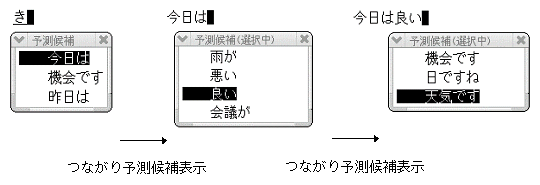 き

予測候補
今日は
機会です
昨日は

今日は

予測候補(選択中)
雨が
悪い
良い
会議が

今日は良い

予測候補(選択中)
機会です
日ですね
天気です

つながり予測候補表示

つながり予測候補表示